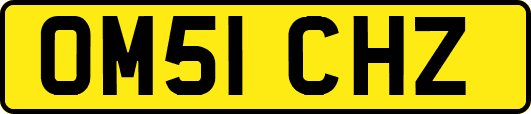 OM51 CHZ